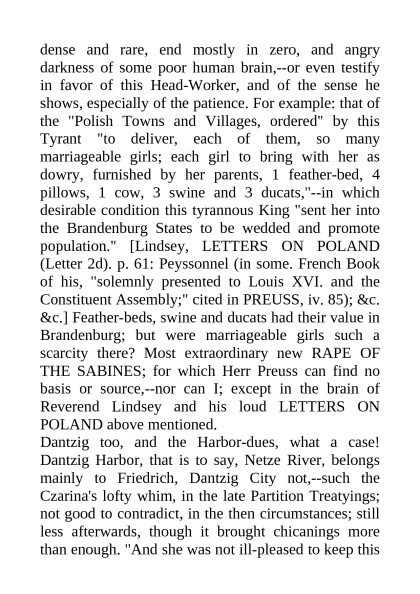 dense and rare, end mostly in zero, and angry darkness of some poor human brain,--or even testify in favor of this Head-Worker, and of the sense he shows, especially of the patience. For example: that of the "Polish Towns and Villages, ordered" by this Tyrant "to deliver, each of them, so many marriageable girls; each girl to bring with her as dowry, furnished by her parents, 1 feather-bed, 4 pillows, 1 cow, 3 swine and 3 ducats,"--in which desirable condition this tyrannous King "sent her into the Brandenburg States to be wedded and promote population." [Lindsey, LETTERS ON POLAND (Letter 2d). p. 61: Peyssonnel (in some. French Book of his, "solemnly presented to Louis XVI. and the Constituent Assembly;" cited in PREUSS, iv. 85); &c. &c.] Feather-beds, swine and ducats had their value in Brandenburg; but were marriageable girls such a scarcity there? Most extraordinary new RAPE OF THE SABINES; for which Herr Preuss can find no basis or source,--nor can I; except in the brain of Reverend Lindsey and his loud LETTERS ON POLAND above mentioned.
Dantzig too, and the Harbor-dues, what a case! Dantzig Harbor, that is to say, Netze River, belongs mainly to Friedrich, Dantzig City not,--such the Czarina's lofty whim, in the late Partition Treatyings; not good to contradict, in the then circumstances; still less afterwards, though it brought chicanings more than enough. "And she was not ill-pleased to keep this